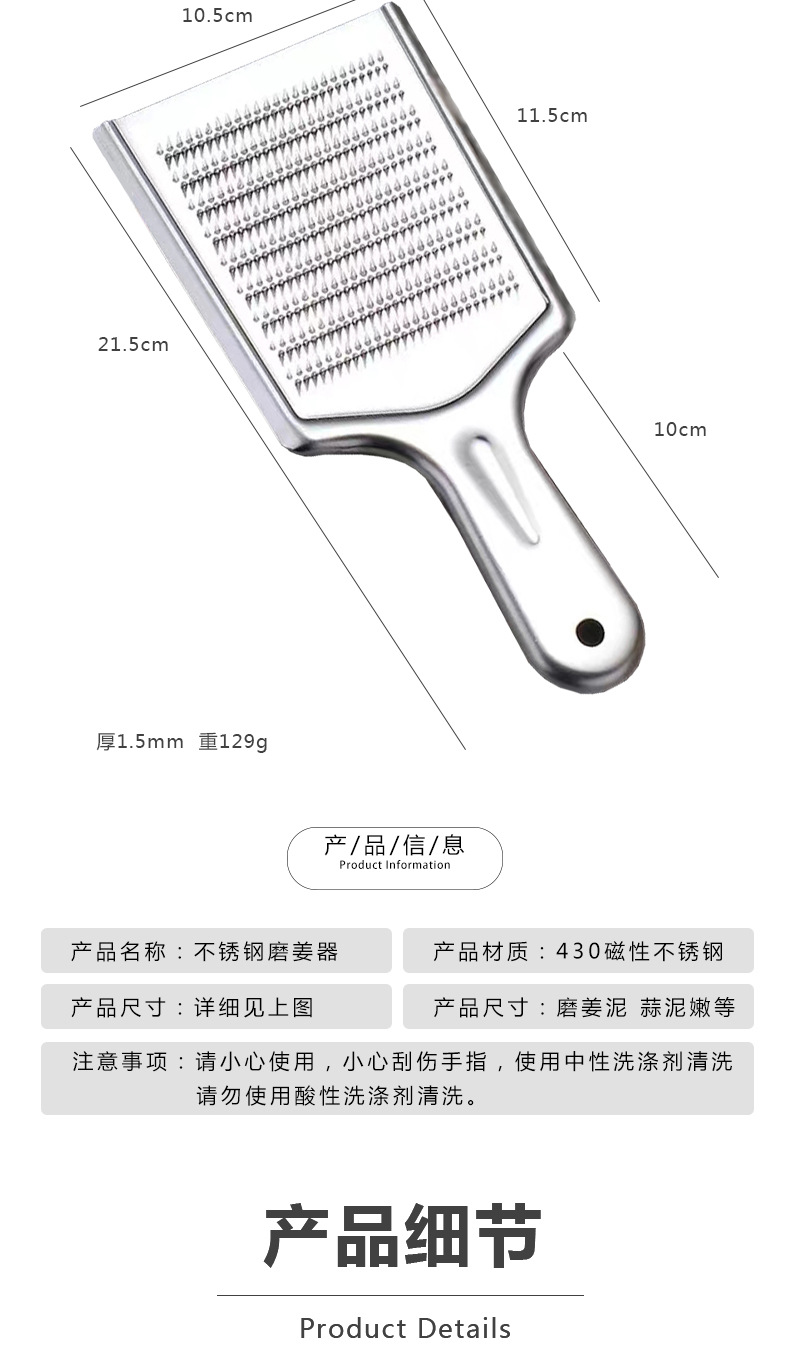 10.5cm

11.5cm

21.5cm

10cm

厚1.5mm 重129g

产/品/信/息
Product Information

产品名称：不锈钢磨姜器

产品材质：430磁性不锈钢

产品尺寸：详细见上图

产品尺寸：磨姜泥 蒜泥嫩等

注意事项：请小心使用，小心刮伤手指，使用中性洗涤剂清洗 请勿使用酸性洗涤剂清洗。

产品细节

Product Details